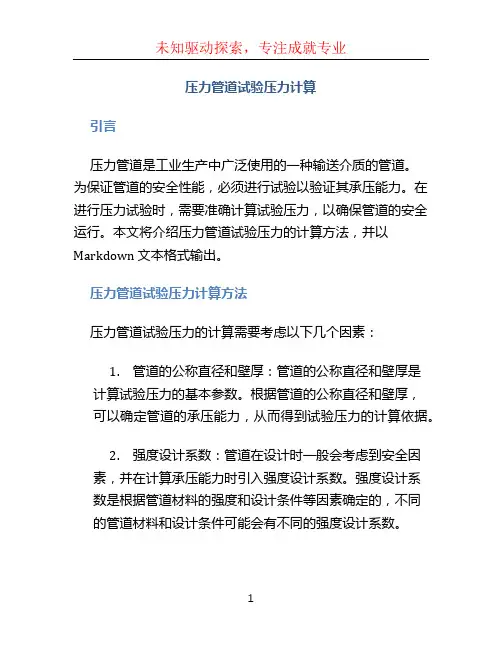 未知驱动探索，专注成就专业

压力管道试验压力计算

引言

压力管道是工业生产中广泛使用的一种输送介质的管道。为保证管道的安全性能，必须进行试验以验证其承压能力。在进行压力试验时，需要准确计算试验压力，以确保管道的安全运行。本文将介绍压力管道试验压力的计算方法，并以 Markdown 文本格式输出。

压力管道试验压力计算方法

压力管道试验压力的计算需要考虑以下几个因素：

1. 管道的公称直径和壁厚：管道的公称直径和壁厚是计算试验压力的基本参数。根据管道的公称直径和壁厚，可以确定管道的承压能力，从而得到试验压力的计算依据。

2. 强度设计系数：管道在设计时一般会考虑到安全因素，并在计算承压能力时引入强度设计系数。强度设计系数是根据管道材料的强度和设计条件等因素确定的，不同的管道材料和设计条件可能会有不同的强度设计系数。

1